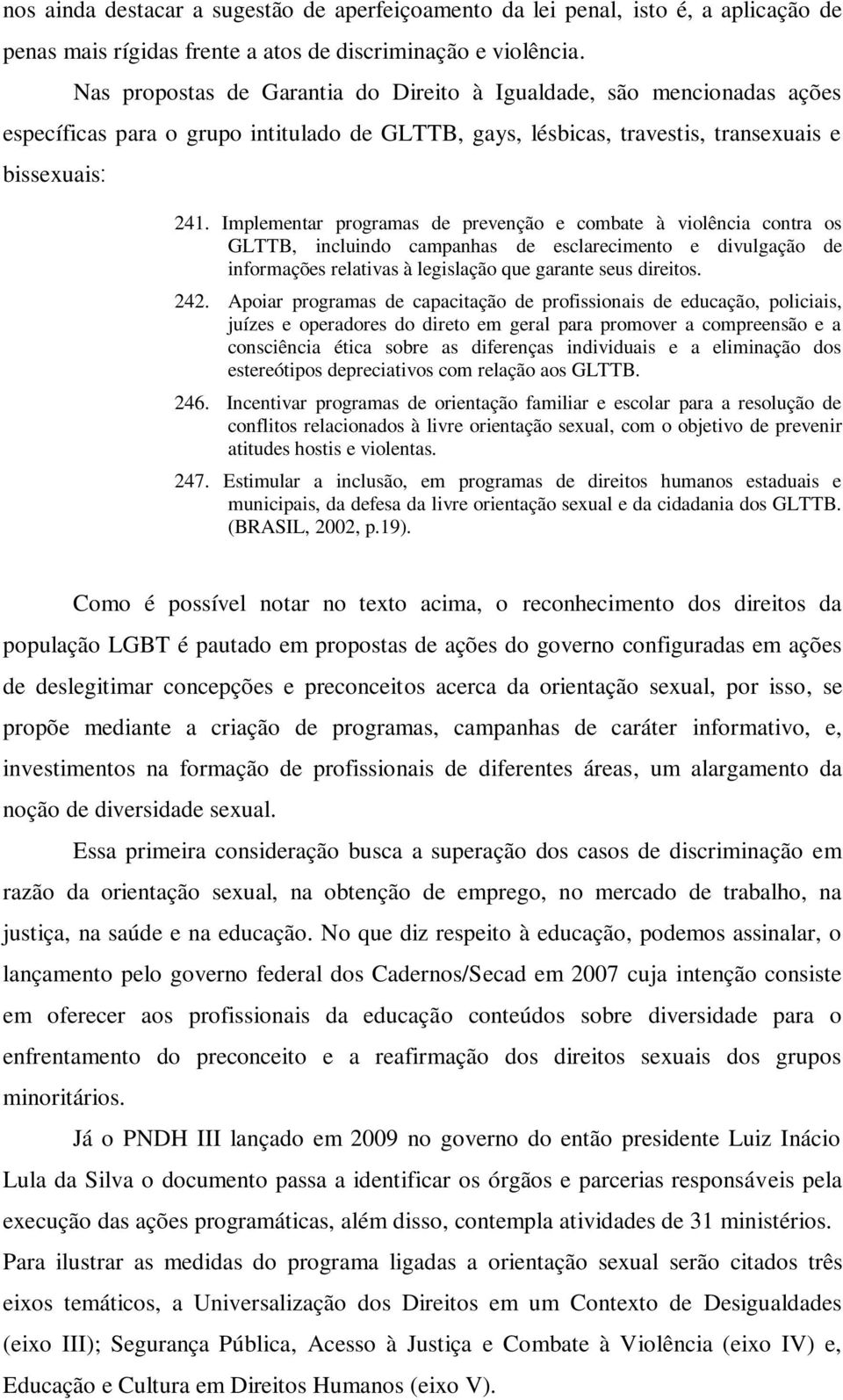 nos ainda destacar a sugestão de aperfeiçoamento da lei penal, isto é, a aplicação de penas mais rígidas frente a atos de discriminação e violência.

Nas propostas de Garantia do Direito à Igualdade, são mencionadas ações específicas para o grupo intitulado de GLTTB, gays, lésbicas, travestis, transexuais e bissexuais:

241. Implementar programas de prevenção e combate à violência contra os GLTTB, incluindo campanhas de esclarecimento e divulgação de informações relativas à legislação que garante seus direitos.

242. Apoiar programas de capacitação de profissionais de educação, policiais, juízes e operadores do direto em geral para promover a compreensão e a consciência ética sobre as diferenças individuais e a eliminação dos estereótipos depreciativos com relação aos GLTTB.

246. Incentivar programas de orientação familiar e escolar para a resolução de conflitos relacionados à livre orientação sexual, com o objetivo de prevenir atitudes hostis e violentas.

247. Estimular a inclusão, em programas de direitos humanos estaduais e municipais, da defesa da livre orientação sexual e da cidadania dos GLTTB. (BRASIL, 2002, p.19).

Como é possível notar no texto acima, o reconhecimento dos direitos da população LGBT é pautado em propostas de ações do governo configuradas em ações de deslegitimar concepções e preconceitos acerca da orientação sexual, por isso, se propõe mediante a criação de programas, campanhas de caráter informativo, e, investimentos na formação de profissionais de diferentes áreas, um alargamento da noção de diversidade sexual.

Essa primeira consideração busca a superação dos casos de discriminação em razão da orientação sexual, na obtenção de emprego, no mercado de trabalho, na justiça, na saúde e na educação. No que diz respeito à educação, podemos assinalar, o lançamento pelo governo federal dos Cadernos/Secad em 2007 cuja intenção consiste em oferecer aos profissionais da educação conteúdos sobre diversidade para o enfrentamento do preconceito e a reafirmação dos direitos sexuais dos grupos minoritários.

Já o PNDH III lançado em 2009 no governo do então presidente Luiz Inácio Lula da Silva o documento passa a identificar os órgãos e parcerias responsáveis pela execução das ações programáticas, além disso, contempla atividades de 31 ministérios. Para ilustrar as medidas do programa ligadas a orientação sexual serão citados três eixos temáticos, a Universalização dos Direitos em um Contexto de Desigualdades (eixo III); Segurança Pública, Acesso à Justiça e Combate à Violência (eixo IV) e, Educação e Cultura em Direitos Humanos (eixo V).